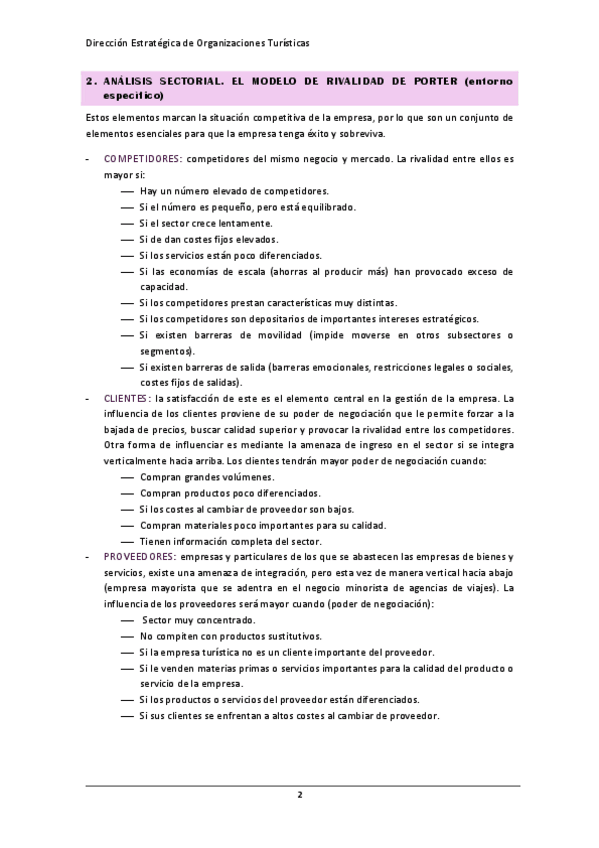 Dirección Estratégica de Organizaciones Turísticas

2. ANÁLISIS SECTORIAL. EL MODELO DE RIVALIDAD DE PORTER (entorno específico)

Estos elementos marcan la situación competitiva de la empresa, por lo que son un conjunto de elementos esenciales para que la empresa tenga éxito y sobreviva.

- COMPETIDORES: competidores del mismo negocio y mercado. La rivalidad entre ellos es mayor si:
— Hay un número elevado de competidores.
— Si el número es pequeño, pero está equilibrado.
— Si el sector crece lentamente.
— Si de dan costes fijos elevados.
— Si los servicios están poco diferenciados.
— Si las economías de escala (ahorras al producir más) han provocado exceso de capacidad.
— Si los competidores prestan características muy distintas.
— Si los competidores son depositarios de importantes intereses estratégicos.
— Si existen barreras de movilidad (impide moverse en otros subsectores o segmentos).
— Si existen barreras de salida (barreras emocionales, restricciones legales o sociales, costes fijos de salidas).
- CLIENTES: la satisfacción de este es el elemento central en la gestión de la empresa. La influencia de los clientes proviene de su poder de negociación que le permite forzar a la bajada de precios, buscar calidad superior y provocar la rivalidad entre los competidores. Otra forma de influenciar es mediante la amenaza de ingreso en el sector si se integra verticalmente hacia arriba. Los clientes tendrán mayor poder de negociación cuando:
— Compran grandes volúmenes.
— Compran productos poco diferenciados.
— Si los costes al cambiar de proveedor son bajos.
— Compran materiales poco importantes para su calidad.
— Tienen información completa del sector.
- PROVEEDORES: empresas y particulares de los que se abastecen las empresas de bienes y servicios, existe una amenaza de integración, pero esta vez de manera vertical hacia abajo (empresa mayorista que se adentra en el negocio minorista de agencias de viajes). La influencia de los proveedores será mayor cuando (poder de negociación):
— Sector muy concentrado.
— No compiten con productos sustitutivos.
— Si la empresa turística no es un cliente importante del proveedor.
— Si le venden materias primas o servicios importantes para la calidad del producto o servicio de la empresa.
— Si los productos o servicios del proveedor están diferenciados.
— Si sus clientes se enfrentan a altos costes al cambiar de proveedor.

2